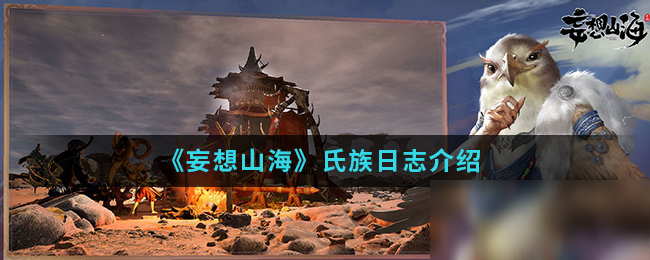 妄想山海

《妄想山海》氏族日志介绍